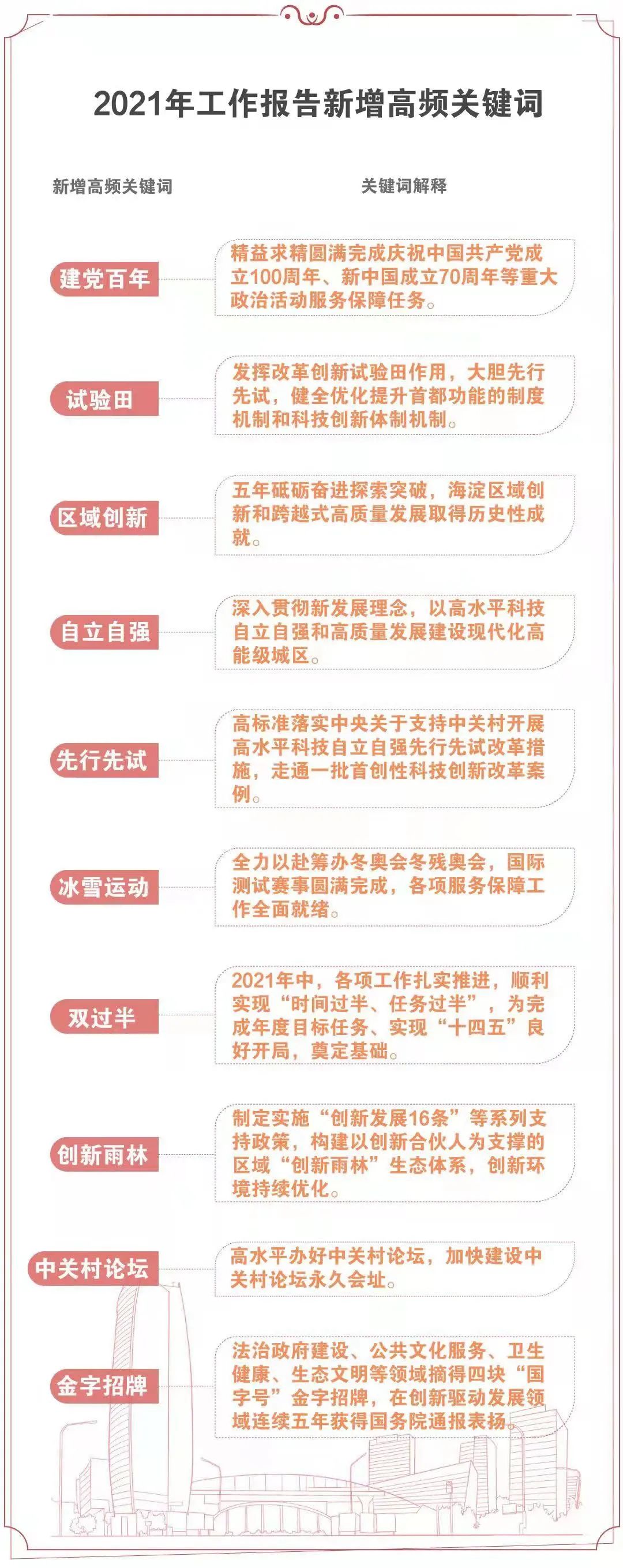 2021年工作报告新增高频关键词

新增高频关键词

关键词解释

建党百年

精益求精圆满完成庆祝中国共产党成立100周年、新中国成立70周年等重大政治活动服务保障任务。

试验田

发挥改革创新试验田作用，大胆先行先试，健全优化提升首都功能的制度机制和科技创新体制机制。

区域创新

五年砥砺奋进探索突破，海淀区域创新和跨越式高质量发展取得历史性成就。

自立自强

深入贯彻新发展理念，以高水平科技自立自强和高质量发展建设现代化高能级城区。

先行先试

高标准落实中央关于支持中关村开展高水平科技自立自强先行先试改革措施，走通一批首创性科技创新改革案例。

冰雪运动

全力以赴筹办冬奥会冬残奥会，国际测试赛事圆满完成，各项服务保障工作全面就绪。

双过半

2021年中，各项工作扎实推进，顺利实现“时间过半、任务过半”，为完成年度目标任务、实现“十四五”良好开局，奠定基础。

创新雨林

制定实施“创新发展16条”等系列支持政策，构建以创新合伙人为支撑的区域“创新雨林”生态体系，创新环境持续优化。

中关村论坛

高水平办好中关村论坛，加快建设中关村论坛永久会址。

金字招牌

法治政府建设、公共文化服务、卫生健康、生态文明等领域摘得四块“国字号”金字招牌，在创新驱动发展领域连续五年获得国务院通报表扬。